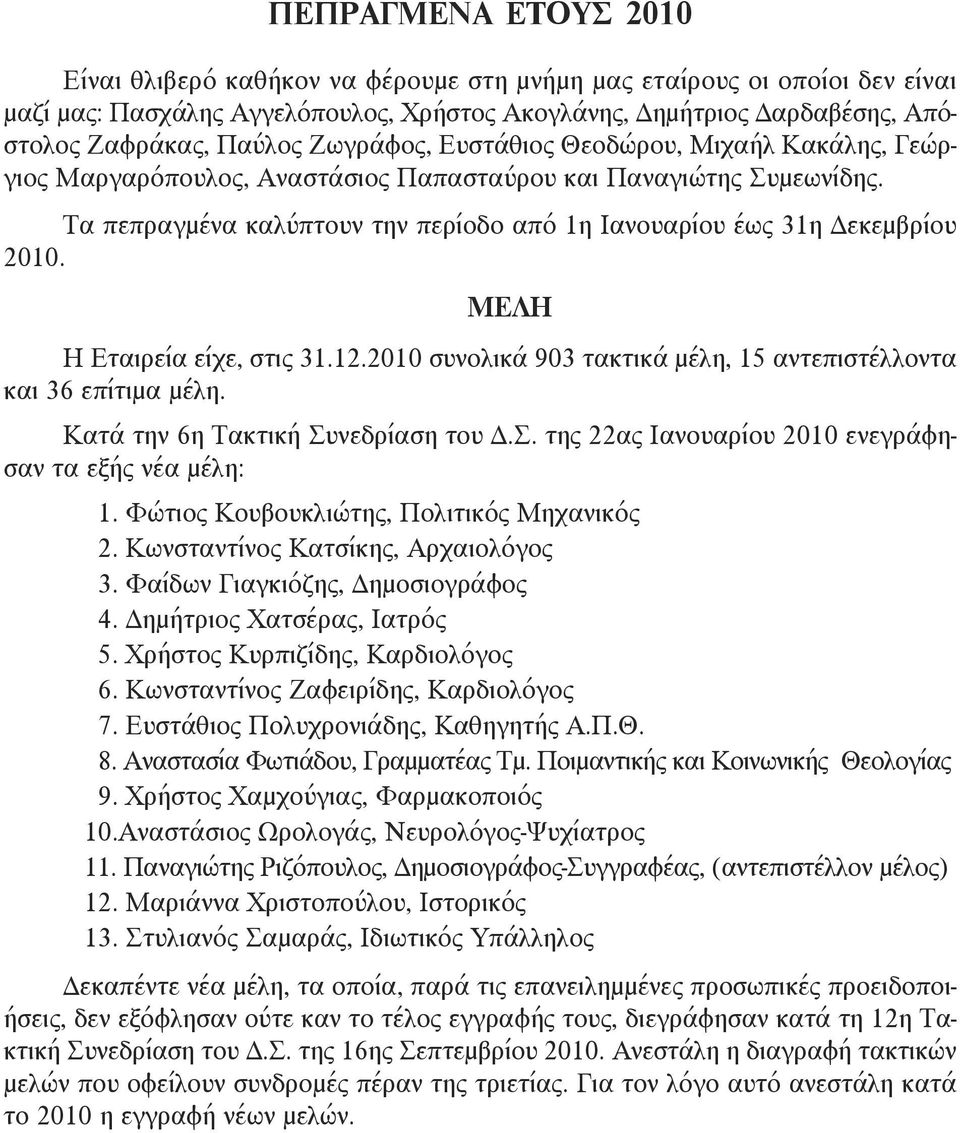 ΠΕΠΡΑΓΜΕΝΑ ΕΤΟΥΣ 2010

Είναι θλιβερό καθήκον να φέρουμε στη μνήμη μας εταίρους οι οποίοι δεν είναι μαζί μας: Πασχάλης Αγγελόπουλος, Χρήστος Ακογλάνης, Δημήτριος Δαρδαβέσης, Απόστολος Ζαφράκας, Παύλος Ζωγράφος, Ευστάθιος Θεοδώρου, Μιχαήλ Κακάλης, Γεώργιος Μαργαρόπουλος, Αναστάσιος Παπασταύρου και Παναγιώτης Συμεωνίδης.

Τα πεπραγμένα καλύπτουν την περίοδο από 1η Ιανουαρίου έως 31η Δεκεμβρίου 2010.

ΜΕΛΗ

Η Εταιρεία είχε, στις 31.12.2010 συνολικά 903 τακτικά μέλη, 15 αντεπιστέλλοντα και 36 επίτιμα μέλη.

Κατά την 6η Τακτική Συνεδρίαση του Δ.Σ. της 22ας Ιανουαρίου 2010 ενεγράφησαν τα εξής νέα μέλη:

1. Φώτιος Κουβουκλιώτης, Πολιτικός Μηχανικός
2. Κωνσταντίνος Κατσίκης, Αρχαιολόγος
3. Φαίδων Γιαγκιόζης, Δημοσιογράφος
4. Δημήτριος Χατσέρας, Ιατρός
5. Χρήστος Κυρπιζίδης, Καρδιολόγος
6. Κωνσταντίνος Ζαφειρίδης, Καρδιολόγος
7. Ευστάθιος Πολυχρονιάδης, Καθηγητής Α.Π.Θ.
8. Αναστασία Φωτιάδου, Γραμματέας Τμ. Ποιμαντικής και Κοινωνικής Θεολογίας
9. Χρήστος Χαμχούγιας, Φαρμακοποιός
10.Αναστάσιος Ωρολογάς, Νευρολόγος-Ψυχίατρος
11. Παναγιώτης Ριζόπουλος, Δημοσιογράφος-Συγγραφέας, (αντεπιστέλλον μέλος)
12. Μαριάννα Χριστοπούλου, Ιστορικός
13. Στυλιανός Σαμαράς, Ιδιωτικός Υπάλληλος

Δεκαπέντε νέα μέλη, τα οποία, παρά τις επανειλημμένες προσωπικές προειδοποιήσεις, δεν εξόφλησαν ούτε καν το τέλος εγγραφής τους, διεγράφησαν κατά τη 12η Τακτική Συνεδρίαση του Δ.Σ. της 16ης Σεπτεμβρίου 2010. Ανεστάλη η διαγραφή τακτικών μελών που οφείλουν συνδρομές πέραν της τριετίας. Για τον λόγο αυτό ανεστάλη κατά το 2010 η εγγραφή νέων μελών.